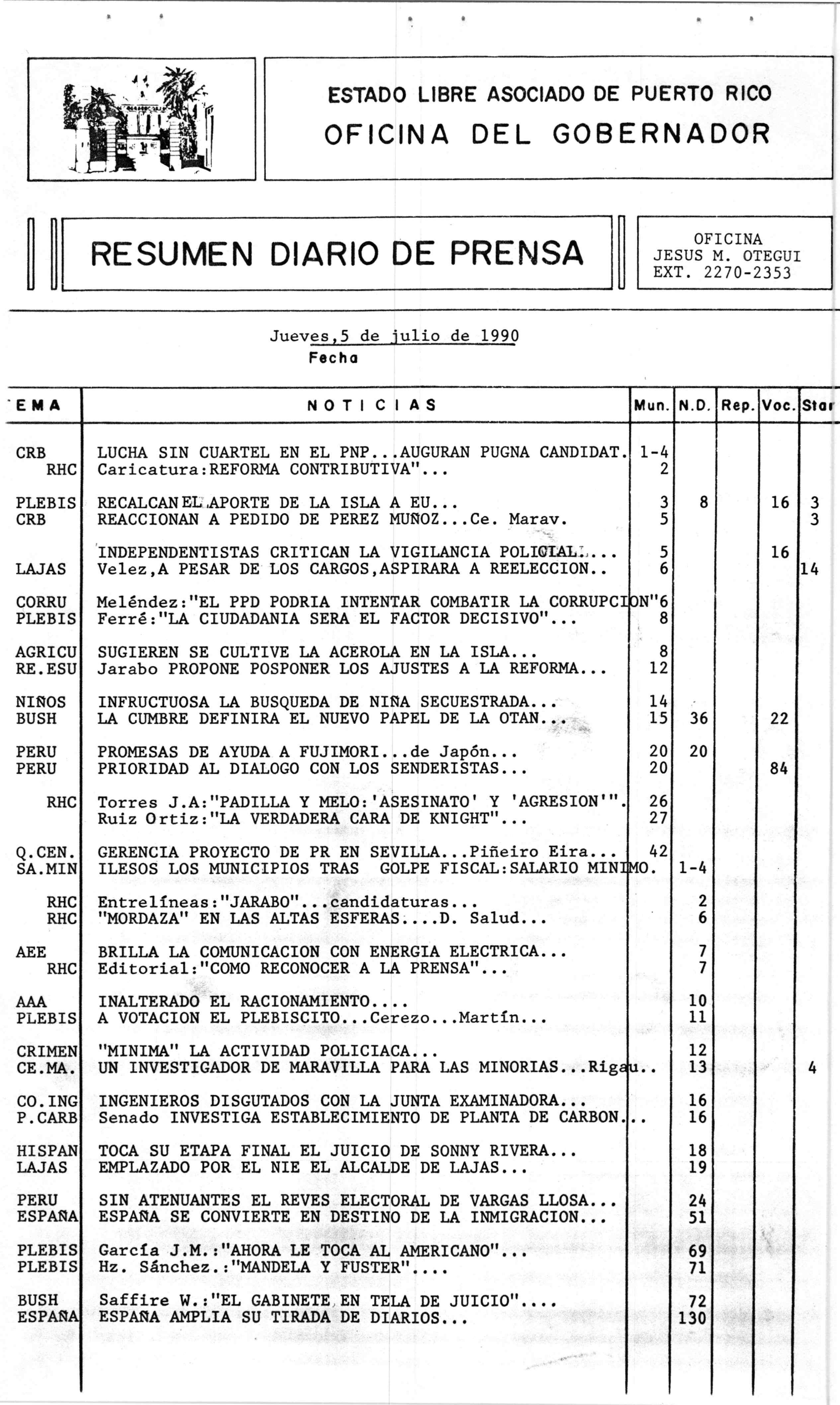 ESTADO LIBRE ASOCIADO DE PUERTO RICO
OFICINA DEL GOBERNADOR

RESUMEN DIARIO DE PRENSA

OFICINA
JESUS M. OTEGUI
EXT. 2270-2353

Jueves,5 de julio de 1990
Fecha

| EMA | NOTICIAS | Mun. | N.D. | Rep. | Voc. | Star |
|---|---|---|---|---|---|---|
| CRB | LUCHA SIN CUARTEL EN EL PNP...AUGURAN PUGNA CANDIDAT. | 1-4 | | | | |
| RHC | Caricatura:REFORMA CONTRIBUTIVA"... | 2 | | | | |
| PLEBIS | RECALCAN EL APORTE DE LA ISLA A EU... | 3 | 8 | | 16 | 3 |
| CRB | REACCIONAN A PEDIDO DE PEREZ MUÑOZ...Ce. Marav. | 5 | | | | 3 |
| | INDEPENDENTISTAS CRITICAN LA VIGILANCIA POLICIAL.... | 5 | | | 16 | |
| LAJAS | Velez,A PESAR DE LOS CARGOS,ASPIRARA A REELECCION.. | 6 | | | | 14 |
| CORRU | Meléndez:"EL PPD PODRIA INTENTAR COMBATIR LA CORRUPCION" | 6 | | | | |
| PLEBIS | Ferré:"LA CIUDADANIA SERA EL FACTOR DECISIVO"... | 8 | | | | |
| AGRICU | SUGIEREN SE CULTIVE LA ACEROLA EN LA ISLA... | 8 | | | | |
| RE.ESU | Jarabo PROPONE POSPONER LOS AJUSTES A LA REFORMA... | 12 | | | | |
| NIÑOS | INFRUCTUOSA LA BUSQUEDA DE NIÑA SECUESTRADA... | 14 | | | | |
| BUSH | LA CUMBRE DEFINIRA EL NUEVO PAPEL DE LA OTAN... | 15 | 36 | | 22 | |
| PERU | PROMESAS DE AYUDA A FUJIMORI...de Japón... | 20 | 20 | | | |
| PERU | PRIORIDAD AL DIALOGO CON LOS SENDERISTAS... | 20 | | | 84 | |
| RHC | Torres J.A:"PADILLA Y MELO:'ASESINATO' Y 'AGRESION'". | 26 | | | | |
| | Ruiz Ortiz:"LA VERDADERA CARA DE KNIGHT"... | 27 | | | | |
| Q.CEN. | GERENCIA PROYECTO DE PR EN SEVILLA...Piñeiro Eira... | 42 | | | | |
| SA.MIN | ILESOS LOS MUNICIPIOS TRAS GOLPE FISCAL:SALARIO MINIMO. | | 1-4 | | | |
| RHC | Entrelíneas:"JARABO"...candidaturas... | | 2 | | | |
| RHC | "MORDAZA" EN LAS ALTAS ESFERAS....D. Salud... | | 6 | | | |
| AEE | BRILLA LA COMUNICACION CON ENERGIA ELECTRICA... | | 7 | | | |
| RHC | Editorial:"COMO RECONOCER A LA PRENSA"... | | 7 | | | |
| AAA | INALTERADO EL RACIONAMIENTO.... | | 10 | | | |
| PLEBIS | A VOTACION EL PLEBISCITO...Cerezo...Martín... | | 11 | | | |
| CRIMEN | "MINIMA" LA ACTIVIDAD POLICIACA... | | 12 | | | |
| CE.MA. | UN INVESTIGADOR DE MARAVILLA PARA LAS MINORIAS...Rigau.. | | 13 | | | 4 |
| CO.ING | INGENIEROS DISGUTADOS CON LA JUNTA EXAMINADORA... | | 16 | | | |
| P.CARB | Senado INVESTIGA ESTABLECIMIENTO DE PLANTA DE CARBON... | | 16 | | | |
| HISPAN | TOCA SU ETAPA FINAL EL JUICIO DE SONNY RIVERA... | | 18 | | | |
| LAJAS | EMPLAZADO POR EL NIE EL ALCALDE DE LAJAS... | | 19 | | | |
| PERU | SIN ATENUANTES EL REVES ELECTORAL DE VARGAS LLOSA... | | 24 | | | |
| ESPAÑA | ESPAÑA SE CONVIERTE EN DESTINO DE LA INMIGRACION... | | 51 | | | |
| PLEBIS | García J.M.:"AHORA LE TOCA AL AMERICANO"... | | 69 | | | |
| PLEBIS | Hz. Sánchez.:"MANDELA Y FUSTER".... | | 71 | | | |
| BUSH | Saffire W.:"EL GABINETE EN TELA DE JUICIO".... | | 72 | | | |
| ESPAÑA | ESPAÑA AMPLIA SU TIRADA DE DIARIOS... | | 130 | | | |